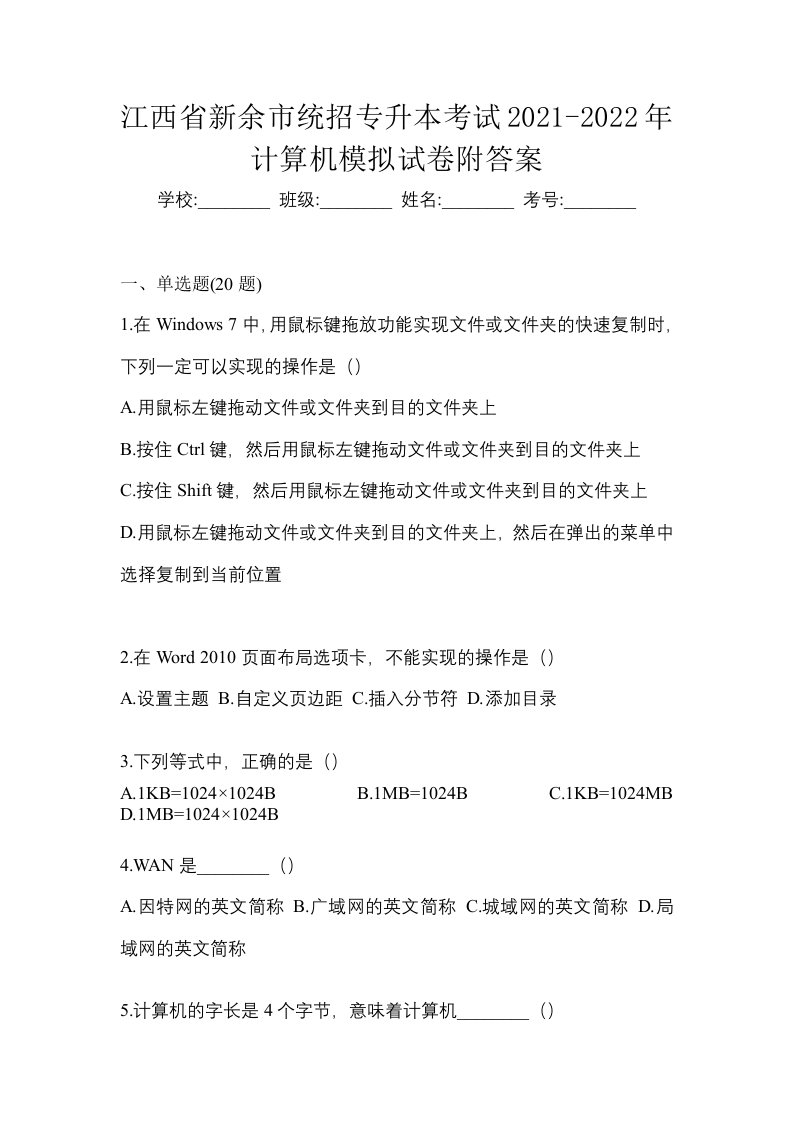 江西省新余市统招专升本考试2021-2022年计算机模拟试卷附答案

学校:________ 班级:________ 姓名:________ 考号:________

一、单选题(20 题)

1.在 Windows 7 中,用鼠标键拖放功能实现文件或文件夹的快速复制时,下列一定可以实现的操作是（）

A.用鼠标左键拖动文件或文件夹到目的文件夹上

B.按住 Ctrl 键，然后用鼠标左键拖动文件或文件夹到目的文件夹上

C.按住 Shift 键，然后用鼠标左键拖动文件或文件夹到目的文件夹上

D.用鼠标左键拖动文件或文件夹到目的文件夹上，然后在弹出的菜单中选择复制到当前位置

2.在 Word 2010 页面布局选项卡，不能实现的操作是（）

A.设置主题 B.自定义页边距 C.插入分节符 D.添加目录

3.下列等式中，正确的是（）

A.1KB=1024×1024B B.1MB=1024B C.1KB=1024MB D.1MB=1024×1024B

4.WAN 是________（）

A.因特网的英文简称 B.广域网的英文简称 C.城域网的英文简称 D.局域网的英文简称

5.计算机的字长是 4 个字节，意味着计算机________（）